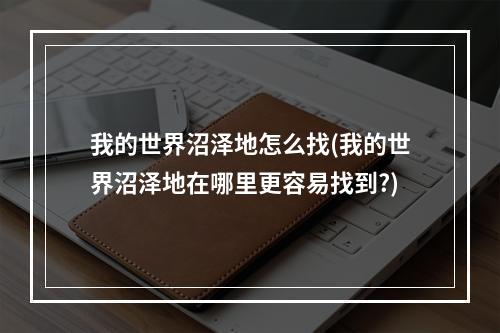 我的世界沼泽地怎么找(我的世界沼泽地在哪里更容易找到?)